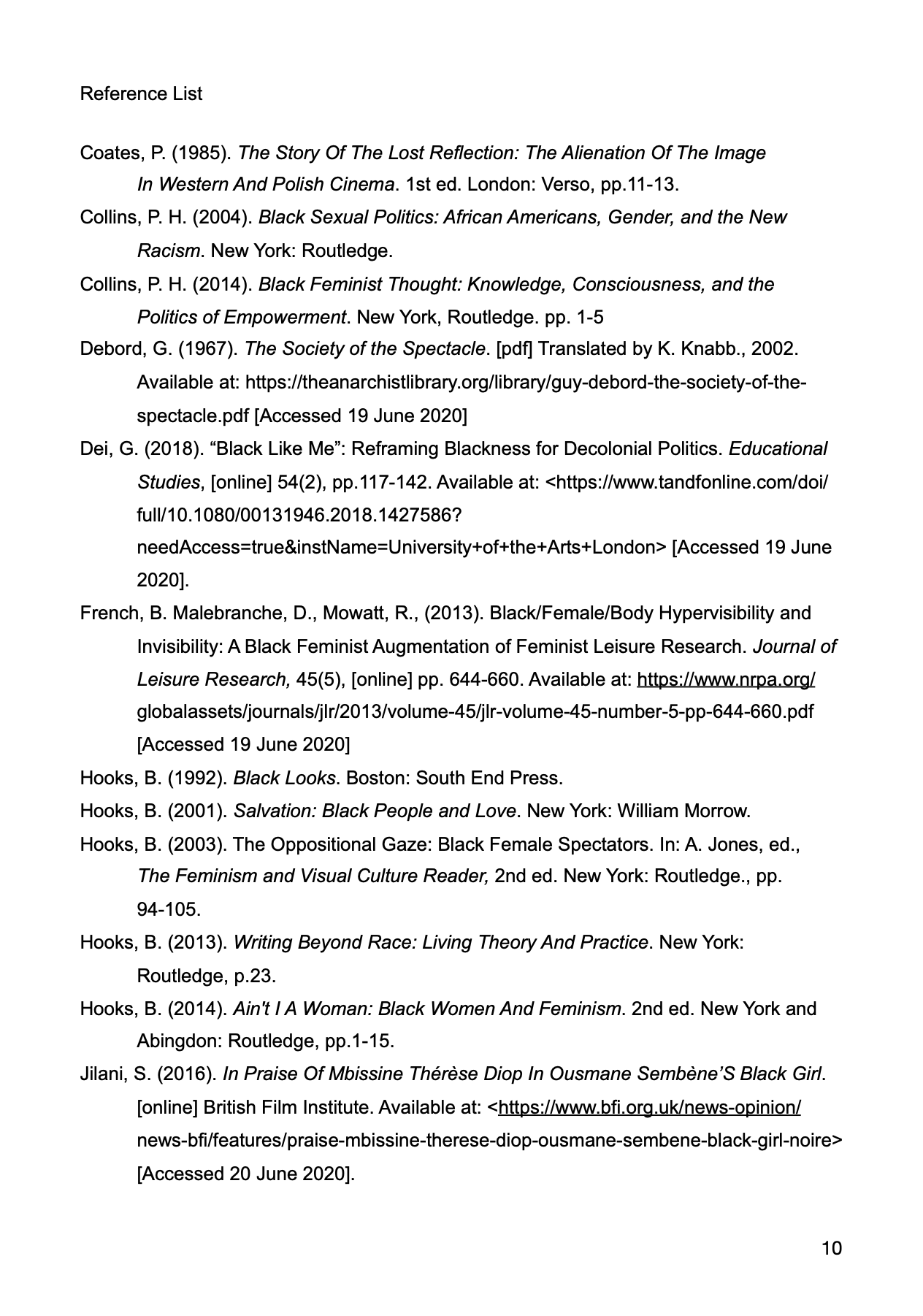 Reference List

Coates, P. (1985). The Story Of The Lost Reflection: The Alienation Of The Image In Western And Polish Cinema. 1st ed. London: Verso, pp.11-13.

Collins, P. H. (2004). Black Sexual Politics: African Americans, Gender, and the New Racism. New York: Routledge.

Collins, P. H. (2014). Black Feminist Thought: Knowledge, Consciousness, and the Politics of Empowerment. New York, Routledge. pp. 1-5

Debord, G. (1967). The Society of the Spectacle. [pdf] Translated by K. Knabb., 2002. Available at: https://theanarchistlibrary.org/library/guy-debord-the-society-of-the-spectacle.pdf [Accessed 19 June 2020]

Dei, G. (2018). “Black Like Me”: Reframing Blackness for Decolonial Politics. Educational Studies, [online] 54(2), pp.117-142. Available at: <https://www.tandfonline.com/doi/full/10.1080/00131946.2018.1427586?needAccess=true&instName=University+of+the+Arts+London> [Accessed 19 June 2020].

French, B. Malebranche, D., Mowatt, R., (2013). Black/Female/Body Hypervisibility and Invisibility: A Black Feminist Augmentation of Feminist Leisure Research. Journal of Leisure Research, 45(5), [online] pp. 644-660. Available at: https://www.nrpa.org/globalassets/journals/jlr/2013/volume-45/jlr-volume-45-number-5-pp-644-660.pdf [Accessed 19 June 2020]

Hooks, B. (1992). Black Looks. Boston: South End Press.

Hooks, B. (2001). Salvation: Black People and Love. New York: William Morrow.

Hooks, B. (2003). The Oppositional Gaze: Black Female Spectators. In: A. Jones, ed., The Feminism and Visual Culture Reader, 2nd ed. New York: Routledge., pp. 94-105.

Hooks, B. (2013). Writing Beyond Race: Living Theory And Practice. New York: Routledge, p.23.

Hooks, B. (2014). Ain't I A Woman: Black Women And Feminism. 2nd ed. New York and Abingdon: Routledge, pp.1-15.

Jilani, S. (2016). In Praise Of Mbissine Thérèse Diop In Ousmane Sembène’S Black Girl. [online] British Film Institute. Available at: <https://www.bfi.org.uk/news-opinion/news-bfi/features/praise-mbissine-therese-diop-ousmane-sembene-black-girl-noire> [Accessed 20 June 2020].

10